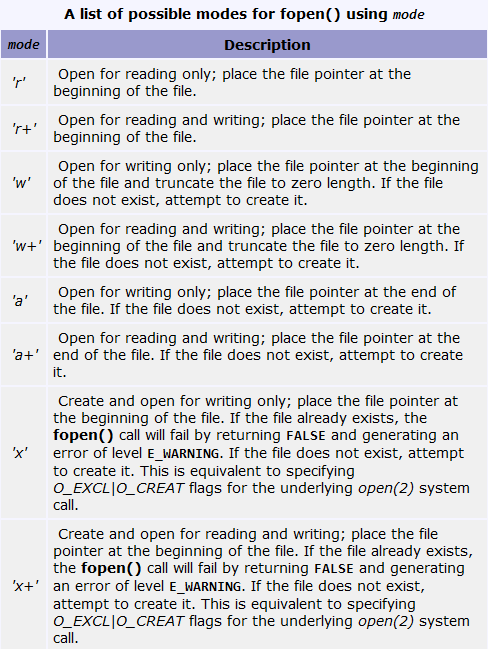 A list of possible modes for fopen() using mode

| mode | Description |
|---|---|
| 'r' | Open for reading only; place the file pointer at the beginning of the file. |
| 'r+' | Open for reading and writing; place the file pointer at the beginning of the file. |
| 'w' | Open for writing only; place the file pointer at the beginning of the file and truncate the file to zero length. If the file does not exist, attempt to create it. |
| 'w+' | Open for reading and writing; place the file pointer at the beginning of the file and truncate the file to zero length. If the file does not exist, attempt to create it. |
| 'a' | Open for writing only; place the file pointer at the end of the file. If the file does not exist, attempt to create it. |
| 'a+' | Open for reading and writing; place the file pointer at the end of the file. If the file does not exist, attempt to create it. |
| 'x' | Create and open for writing only; place the file pointer at the beginning of the file. If the file already exists, the fopen() call will fail by returning FALSE and generating an error of level E_WARNING. If the file does not exist, attempt to create it. This is equivalent to specifying O_EXCL\|O_CREAT flags for the underlying open(2) system call. |
| 'x+' | Create and open for reading and writing; place the file pointer at the beginning of the file. If the file already exists, the fopen() call will fail by returning FALSE and generating an error of level E_WARNING. If the file does not exist, attempt to create it. This is equivalent to specifying O_EXCL\|O_CREAT flags for the underlying open(2) system call. |